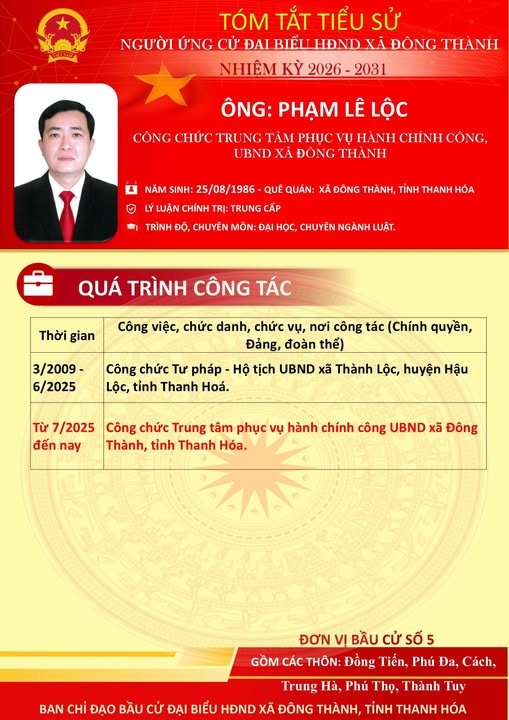 TÓM TẮT TIỂU SỬ
NGƯỜI ỨNG CỬ ĐẠI BIỂU HĐND XÃ ĐÔNG THÀNH
NHIỆM KỲ 2026 - 2031

ÔNG: PHẠM LÊ LỘC
CÔNG CHỨC TRUNG TÂM PHỤC VỤ HÀNH CHÍNH CÔNG, UBND XÃ ĐÔNG THÀNH

NĂM SINH: 25/08/1986 - QUÊ QUÁN: XÃ ĐÔNG THÀNH, TỈNH THANH HÓA
LÝ LUẬN CHÍNH TRỊ: TRUNG CẤP
TRÌNH ĐỘ, CHUYÊN MÔN: ĐẠI HỌC, CHUYÊN NGÀNH LUẬT.

QUÁ TRÌNH CÔNG TÁC

| Thời gian | Công việc, chức danh, chức vụ, nơi công tác (Chính quyền, Đảng, đoàn thể) |
|---|---|
| 3/2009 - 6/2025 | Công chức Tư pháp - Hộ tịch UBND xã Thành Lộc, huyện Hậu Lộc, tỉnh Thanh Hoá. |
| Từ 7/2025 đến nay | Công chức Trung tâm phục vụ hành chính công UBND xã Đông Thành, tỉnh Thanh Hóa. |

ĐƠN VỊ BẦU CỬ SỐ 5
GỒM CÁC THÔN: Đồng Tiến, Phú Đa, Cách, Trung Hà, Phú Thọ, Thành Tuy

BAN CHỈ ĐẠO BẦU CỬ ĐẠI BIỂU HĐND XÃ ĐÔNG THÀNH, TỈNH THANH HÓA